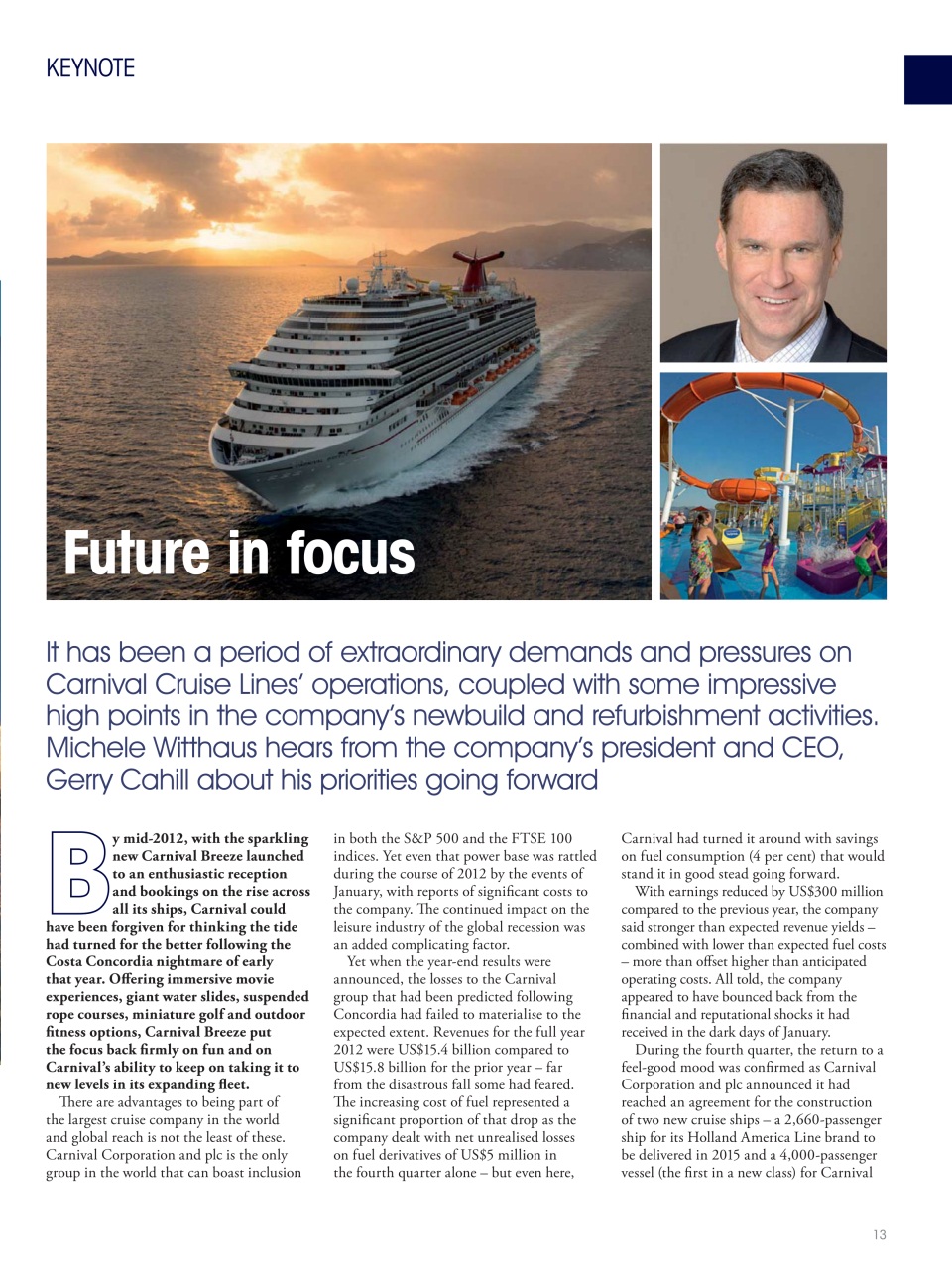 KEYNOTE

Future in focus

It has been a period of extraordinary demands and pressures on Carnival Cruise Lines' operations, coupled with some impressive high points in the company's newbuild and refurbishment activities. Michele Witthaus hears from the company's president and CEO, Gerry Cahill about his priorities going forward

By mid-2012, with the sparkling new Carnival Breeze launched to an enthusiastic reception and bookings on the rise across all its ships, Carnival could have been forgiven for thinking the tide had turned for the better following the Costa Concordia nightmare of early that year. Offering immersive movie experiences, giant water slides, suspended rope courses, miniature golf and outdoor fitness options, Carnival Breeze put the focus back firmly on fun and on Carnival's ability to keep on taking it to new levels in its expanding fleet.

There are advantages to being part of the largest cruise company in the world and global reach is not the least of these. Carnival Corporation and plc is the only group in the world that can boast inclusion in both the S&P 500 and the FTSE 100 indices. Yet even that power base was rattled during the course of 2012 by the events of January, with reports of significant costs to the company. The continued impact on the leisure industry of the global recession was an added complicating factor.

Yet when the year-end results were announced, the losses to the Carnival group that had been predicted following Concordia had failed to materialise to the expected extent. Revenues for the full year 2012 were US$15.4 billion compared to US$15.8 billion for the prior year – far from the disastrous fall some had feared. The increasing cost of fuel represented a significant proportion of that drop as the company dealt with net unrealised losses on fuel derivatives of US$5 million in the fourth quarter alone – but even here, Carnival had turned it around with savings on fuel consumption (4 per cent) that would stand it in good stead going forward.

With earnings reduced by US$300 million compared to the previous year, the company said stronger than expected revenue yields – combined with lower than expected fuel costs – more than offset higher than anticipated operating costs. All told, the company appeared to have bounced back from the financial and reputational shocks it had received in the dark days of January.

During the fourth quarter, the return to a feel-good mood was confirmed as Carnival Corporation and plc announced it had reached an agreement for the construction of two new cruise ships – a 2,660-passenger ship for its Holland America Line brand to be delivered in 2015 and a 4,000-passenger vessel (the first in a new class) for Carnival

13